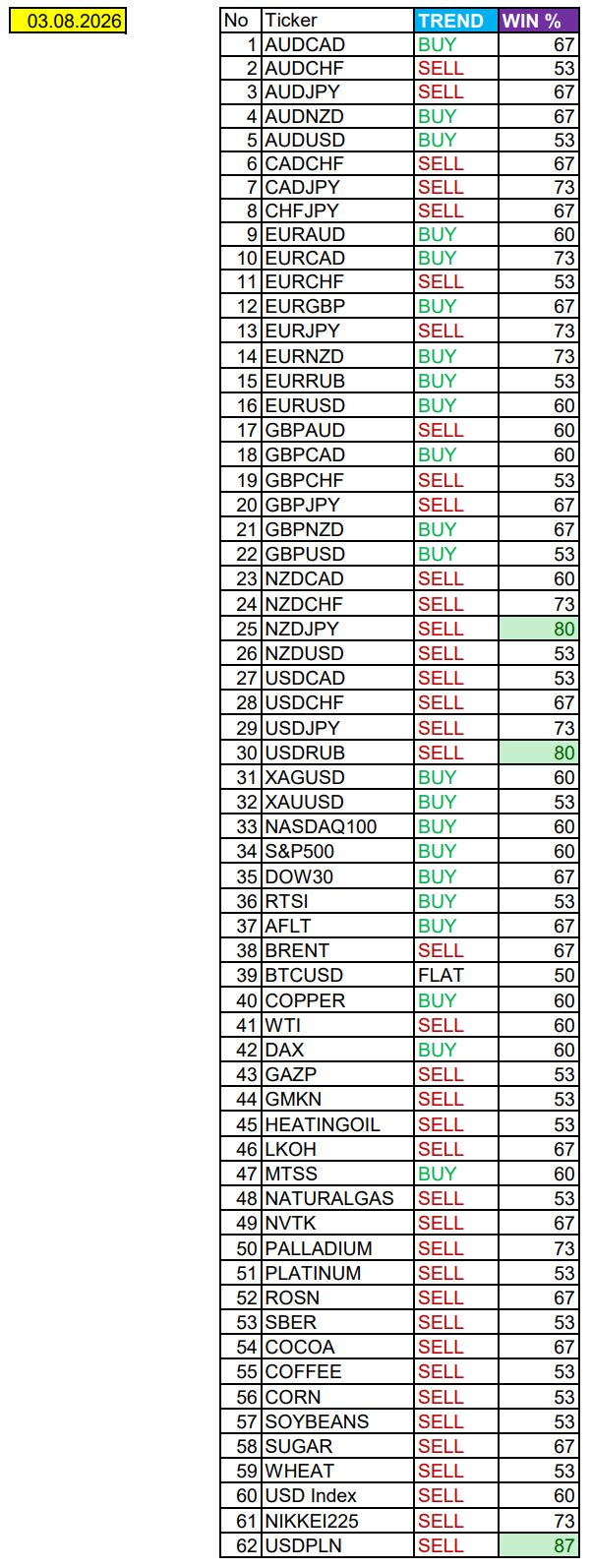 03.08.2026

| No | Ticker | TREND | WIN % |
|---|---|---|---|
| 1 | AUDCAD | BUY | 67 |
| 2 | AUDCHF | SELL | 53 |
| 3 | AUDJPY | SELL | 67 |
| 4 | AUDNZD | BUY | 67 |
| 5 | AUDUSD | BUY | 53 |
| 6 | CADCHF | SELL | 67 |
| 7 | CADJPY | SELL | 73 |
| 8 | CHFJPY | SELL | 67 |
| 9 | EURAUD | BUY | 60 |
| 10 | EURCAD | BUY | 73 |
| 11 | EURCHF | SELL | 53 |
| 12 | EURGBP | BUY | 67 |
| 13 | EURJPY | SELL | 73 |
| 14 | EURNZD | BUY | 73 |
| 15 | EURRUB | BUY | 53 |
| 16 | EURUSD | BUY | 60 |
| 17 | GBPAUD | SELL | 60 |
| 18 | GBPCAD | BUY | 60 |
| 19 | GBPCHF | SELL | 53 |
| 20 | GBPJPY | SELL | 67 |
| 21 | GBPNZD | BUY | 67 |
| 22 | GBPUSD | BUY | 53 |
| 23 | NZDCAD | SELL | 60 |
| 24 | NZDCHF | SELL | 73 |
| 25 | NZDJPY | SELL | 80 |
| 26 | NZDUSD | SELL | 53 |
| 27 | USDCAD | SELL | 53 |
| 28 | USDCHF | SELL | 67 |
| 29 | USDJPY | SELL | 73 |
| 30 | USDRUB | SELL | 80 |
| 31 | XAGUSD | BUY | 60 |
| 32 | XAUUSD | BUY | 53 |
| 33 | NASDAQ100 | BUY | 60 |
| 34 | S&P500 | BUY | 60 |
| 35 | DOW30 | BUY | 67 |
| 36 | RTSI | BUY | 53 |
| 37 | AFLT | BUY | 67 |
| 38 | BRENT | SELL | 67 |
| 39 | BTCUSD | FLAT | 50 |
| 40 | COPPER | BUY | 60 |
| 41 | WTI | SELL | 60 |
| 42 | DAX | BUY | 60 |
| 43 | GAZP | SELL | 53 |
| 44 | GMKN | SELL | 53 |
| 45 | HEATINGOIL | SELL | 53 |
| 46 | LKOH | SELL | 67 |
| 47 | MTSS | BUY | 60 |
| 48 | NATURALGAS | SELL | 53 |
| 49 | NVTK | SELL | 67 |
| 50 | PALLADIUM | SELL | 73 |
| 51 | PLATINUM | SELL | 53 |
| 52 | ROSN | SELL | 67 |
| 53 | SBER | SELL | 53 |
| 54 | COCOA | SELL | 67 |
| 55 | COFFEE | SELL | 53 |
| 56 | CORN | SELL | 53 |
| 57 | SOYBEANS | SELL | 53 |
| 58 | SUGAR | SELL | 67 |
| 59 | WHEAT | SELL | 53 |
| 60 | USD Index | SELL | 60 |
| 61 | NIKKEI225 | SELL | 73 |
| 62 | USDPLN | SELL | 87 |